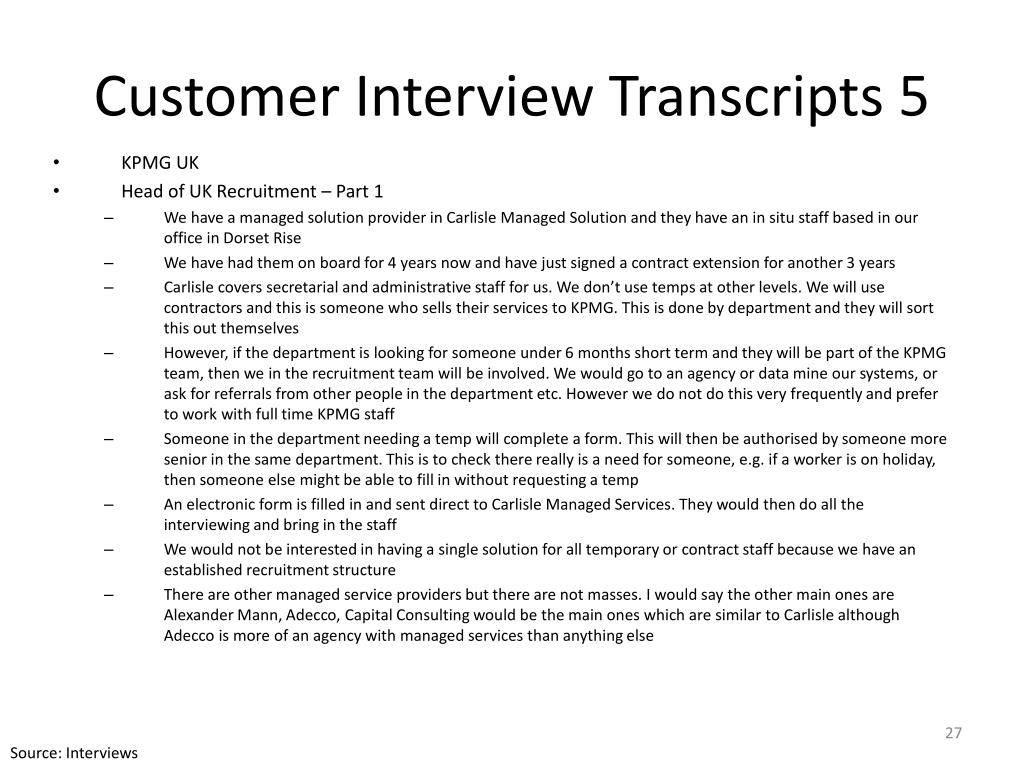 Customer Interview Transcripts 5

• KPMG UK
• Head of UK Recruitment – Part 1
– We have a managed solution provider in Carlisle Managed Solution and they have an in situ staff based in our office in Dorset Rise
– We have had them on board for 4 years now and have just signed a contract extension for another 3 years
– Carlisle covers secretarial and administrative staff for us. We don't use temps at other levels. We will use contractors and this is someone who sells their services to KPMG. This is done by department and they will sort this out themselves
– However, if the department is looking for someone under 6 months short term and they will be part of the KPMG team, then we in the recruitment team will be involved. We would go to an agency or data mine our systems, or ask for referrals from other people in the department etc. However we do not do this very frequently and prefer to work with full time KPMG staff
– Someone in the department needing a temp will complete a form. This will then be authorised by someone more senior in the same department. This is to check there really is a need for someone, e.g. if a worker is on holiday, then someone else might be able to fill in without requesting a temp
– An electronic form is filled in and sent direct to Carlisle Managed Services. They would then do all the interviewing and bring in the staff
– We would not be interested in having a single solution for all temporary or contract staff because we have an established recruitment structure
– There are other managed service providers but there are not masses. I would say the other main ones are Alexander Mann, Adecco, Capital Consulting would be the main ones which are similar to Carlisle although Adecco is more of an agency with managed services than anything else

27

Source: Interviews